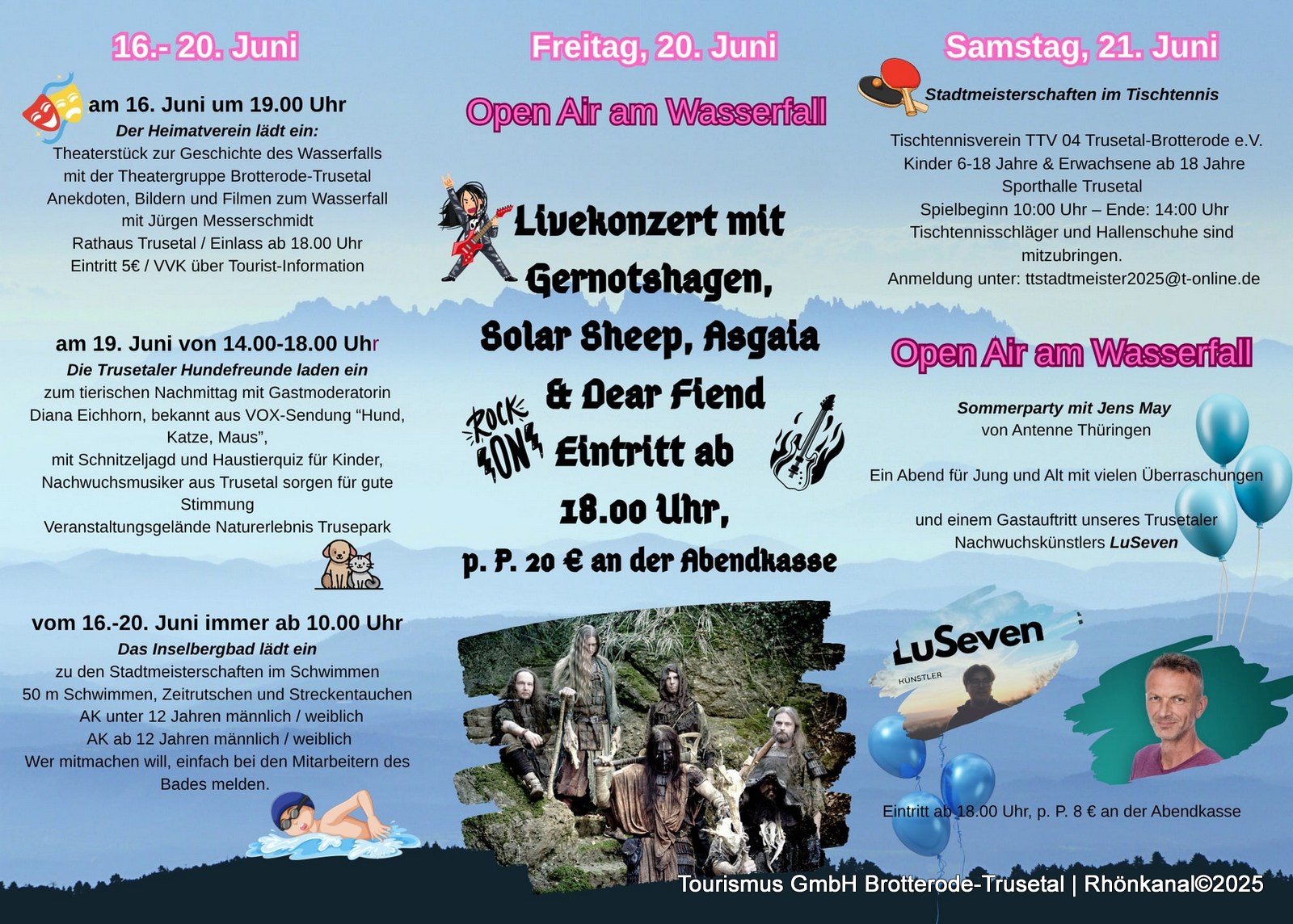 16.- 20. Juni

am 16. Juni um 19.00 Uhr
Der Heimatverein lädt ein:
Theaterstück zur Geschichte des Wasserfalls mit der Theatergruppe Brotterode-Trusetal
Anekdoten, Bildern und Filmen zum Wasserfall mit Jürgen Messerschmidt
Rathaus Trusetal / Einlass ab 18.00 Uhr
Eintritt 5€ / VVK über Tourist-Information

am 19. Juni von 14.00-18.00 Uhr
Die Trusetaler Hundefreunde laden ein
zum tierischen Nachmittag mit Gastmoderatorin Diana Eichhorn, bekannt aus VOX-Sendung “Hund, Katze, Maus”,
mit Schnitzeljagd und Haustierquiz für Kinder,
Nachwuchsmusiker aus Trusetal sorgen für gute Stimmung
Veranstaltungsgelände Naturerlebnis Trusepark

vom 16.-20. Juni immer ab 10.00 Uhr
Das Inselbergbad lädt ein
zu den Stadtmeisterschaften im Schwimmen
50 m Schwimmen, Zeitrutschen und Streckentauchen
AK unter 12 Jahren männlich / weiblich
AK ab 12 Jahren männlich / weiblich
Wer mitmachen will, einfach bei den Mitarbeitern des Bades melden.

Freitag, 20. Juni

Open Air am Wasserfall

Livekonzert mit Gernotshagen, Solar Sheep, Asgaia & Dear Fiend
ROCK ON
Eintritt ab 18.00 Uhr,
p. P. 20 € an der Abendkasse

Samstag, 21. Juni

Stadtmeisterschaften im Tischtennis

Tischtennisverein TTV 04 Trusetal-Brotterode e.V.
Kinder 6-18 Jahre & Erwachsene ab 18 Jahre
Sporthalle Trusetal
Spielbeginn 10:00 Uhr – Ende: 14:00 Uhr
Tischtennisschläger und Hallenschuhe sind mitzubringen.
Anmeldung unter: ttstadtmeister2025@t-online.de

Open Air am Wasserfall

Sommerparty mit Jens May
von Antenne Thüringen

Ein Abend für Jung und Alt mit vielen Überraschungen

und einem Gastauftritt unseres Trusetaler Nachwuchskünstlers LuSeven

LuSeven
KÜNSTLER

Eintritt ab 18.00 Uhr, p. P. 8 € an der Abendkasse

Tourismus GmbH Brotterode-Trusetal | Rhönkanal©2025